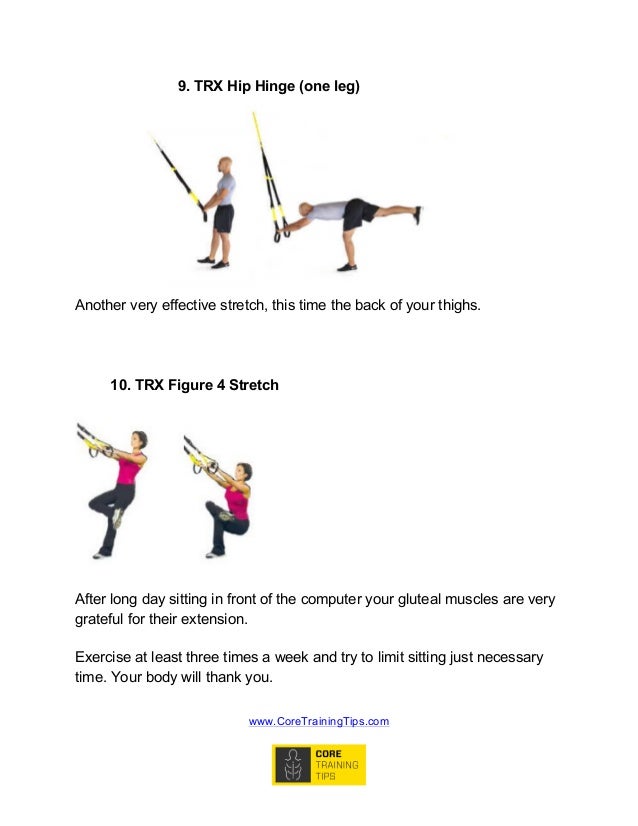 9. TRX Hip Hinge (one leg)

Another very effective stretch, this time the back of your thighs.

10. TRX Figure 4 Stretch

After long day sitting in front of the computer your gluteal muscles are very grateful for their extension.

Exercise at least three times a week and try to limit sitting just necessary time. Your body will thank you.

www.CoreTrainingTips.com

CORE
TRAINING
TIPS